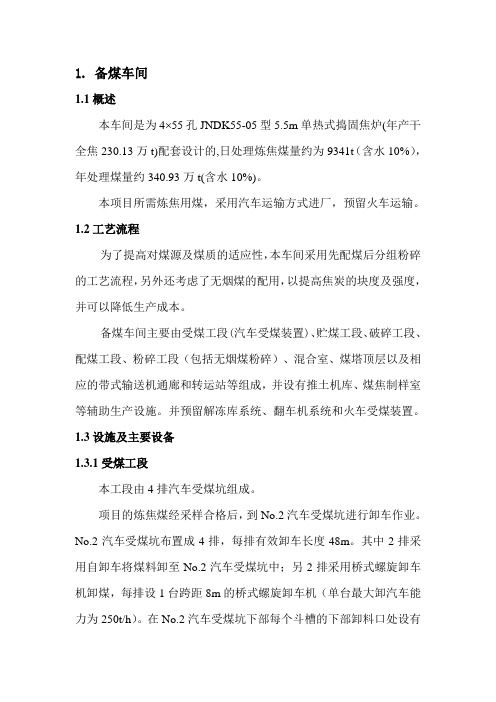 1. 备煤车间

1.1 概述

本车间是为 4×55 孔 JNDK55-05 型 5.5m 单热式捣固焦炉(年产干全焦 230.13 万 t)配套设计的,日处理炼焦煤量约为 9341t（含水 10%），年处理煤量约 340.93 万 t(含水 10%)。

本项目所需炼焦用煤，采用汽车运输方式进厂，预留火车运输。

1.2 工艺流程

为了提高对煤源及煤质的适应性，本车间采用先配煤后分组粉碎的工艺流程，另外还考虑了无烟煤的配用，以提高焦炭的块度及强度，并可以降低生产成本。

备煤车间主要由受煤工段（汽车受煤装置）、贮煤工段、破碎工段、配煤工段、粉碎工段（包括无烟煤粉碎）、混合室、煤塔顶层以及相应的带式输送机通廊和转运站等组成，并设有推土机库、煤焦制样室等辅助生产设施。并预留解冻库系统、翻车机系统和火车受煤装置。

1.3 设施及主要设备

1.3.1 受煤工段

本工段由 4 排汽车受煤坑组成。

项目的炼焦煤经采样合格后，到 No.2 汽车受煤坑进行卸车作业。No.2 汽车受煤坑布置成 4 排，每排有效卸车长度 48m。其中 2 排采用自卸车将煤料卸至 No.2 汽车受煤坑中；另 2 排采用桥式螺旋卸车机卸煤，每排设 1 台跨距 8m 的桥式螺旋卸车机（单台最大卸汽车能力为 250t/h）。在 No.2 汽车受煤坑下部每个斗槽的下部卸料口处设有